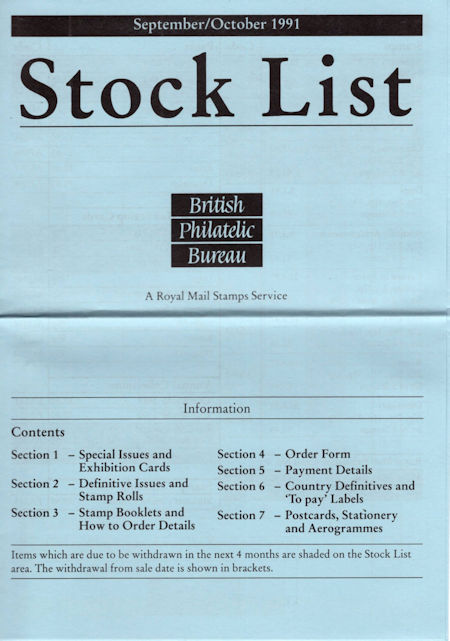 September/October 1991

Stock List

British
Philatelic
Bureau

A Royal Mail Stamps Service

Information

Contents

Section 1 – Special Issues and Exhibition Cards

Section 2 – Definitive Issues and Stamp Rolls

Section 3 – Stamp Booklets and How to Order Details

Section 4 – Order Form

Section 5 – Payment Details

Section 6 – Country Definitives and 'To pay' Labels

Section 7 – Postcards, Stationery and Aerogrammes

Items which are due to be withdrawn in the next 4 months are shaded on the Stock List area. The withdrawal from sale date is shown in brackets.